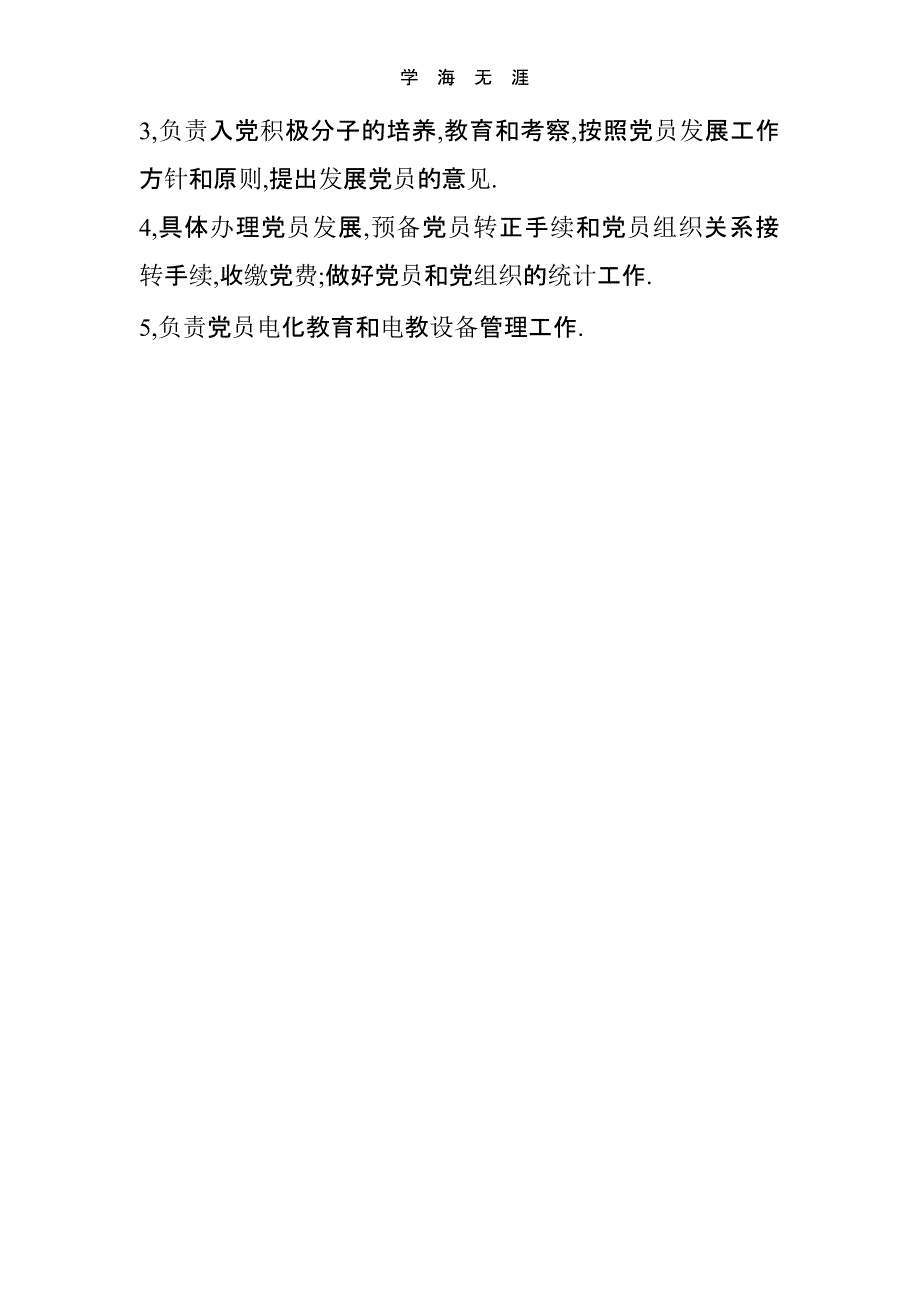 学 海 无 涯

3,负责入党积极分子的培养,教育和考察,按照党员发展工作方针和原则,提出发展党员的意见.

4,具体办理党员发展,预备党员转正手续和党员组织关系接转手续,收缴党费;做好党员和党组织的统计工作.

5,负责党员电化教育和电教设备管理工作.